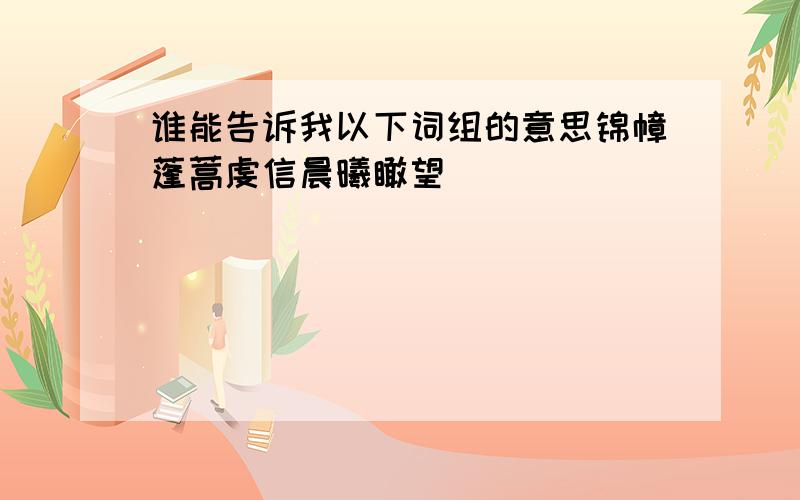 谁能告诉我以下词组的意思锦幛蓬蒿虔信晨曦瞰望